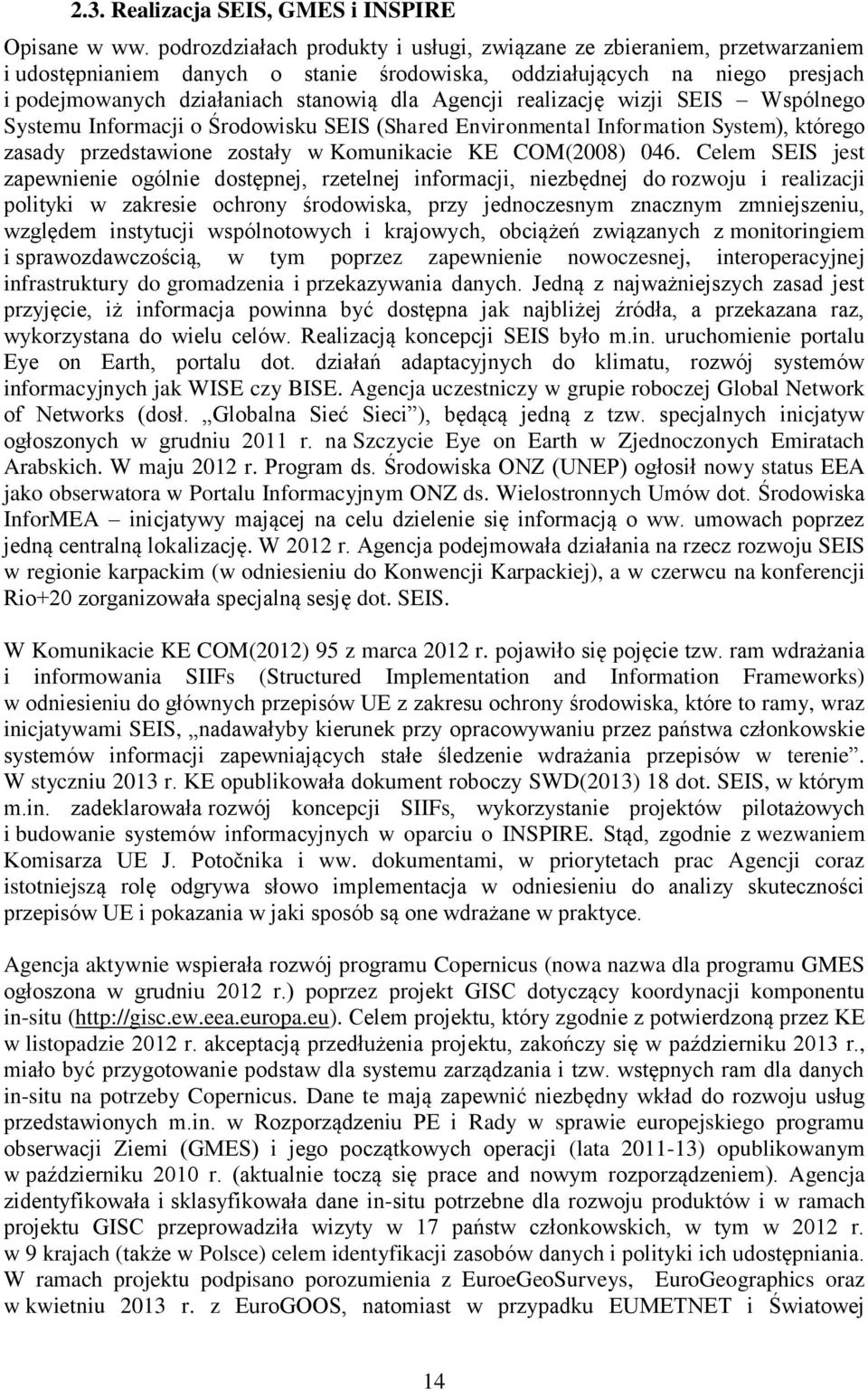 2.3. Realizacja SEIS, GMES i INSPIRE

Opisane w ww. podrozdziałach produkty i usługi, związane ze zbieraniem, przetwarzaniem i udostępnianiem danych o stanie środowiska, oddziałujących na niego presjach i podejmowanych działaniach stanowią dla Agencji realizację wizji SEIS – Wspólnego Systemu Informacji o Środowisku SEIS (Shared Environmental Information System), którego zasady przedstawione zostały w Komunikacie KE COM(2008) 046. Celem SEIS jest zapewnienie ogólnie dostępnej, rzetelnej informacji, niezbędnej do rozwoju i realizacji polityki w zakresie ochrony środowiska, przy jednoczesnym znacznym zmniejszeniu, względem instytucji wspólnotowych i krajowych, obciążeń związanych z monitoringiem i sprawozdawczością, w tym poprzez zapewnienie nowoczesnej, interoperacyjnej infrastruktury do gromadzenia i przekazywania danych. Jedną z najważniejszych zasad jest przyjęcie, iż informacja powinna być dostępna jak najbliżej źródła, a przekazana raz, wykorzystana do wielu celów. Realizacją koncepcji SEIS było m.in. uruchomienie portalu Eye on Earth, portalu dot. działań adaptacyjnych do klimatu, rozwój systemów informacyjnych jak WISE czy BISE. Agencja uczestniczy w grupie roboczej Global Network of Networks (dosł. „Globalna Sieć Sieci”), będącą jedną z tzw. specjalnych inicjatyw ogłoszonych w grudniu 2011 r. na Szczycie Eye on Earth w Zjednoczonych Emiratach Arabskich. W maju 2012 r. Program ds. Środowiska ONZ (UNEP) ogłosił nowy status EEA jako obserwatora w Portalu Informacyjnym ONZ ds. Wielostronnych Umów dot. Środowiska InforMEA – inicjatywy mającej na celu dzielenie się informacją o ww. umowach poprzez jedną centralną lokalizację. W 2012 r. Agencja podejmowała działania na rzecz rozwoju SEIS w regionie karpackim (w odniesieniu do Konwencji Karpackiej), a w czerwcu na konferencji Rio+20 zorganizowała specjalną sesję dot. SEIS.

W Komunikacie KE COM(2012) 95 z marca 2012 r. pojawiło się pojęcie tzw. ram wdrażania i informowania SIIFs (Structured Implementation and Information Frameworks) w odniesieniu do głównych przepisów UE z zakresu ochrony środowiska, które to ramy, wraz inicjatywami SEIS, „nadawałyby kierunek przy opracowywaniu przez państwa członkowskie systemów informacji zapewniających stałe śledzenie wdrażania przepisów w terenie”. W styczniu 2013 r. KE opublikowała dokument roboczy SWD(2013) 18 dot. SEIS, w którym m.in. zadeklarowała rozwój koncepcji SIIFs, wykorzystanie projektów pilotażowych i budowanie systemów informacyjnych w oparciu o INSPIRE. Stąd, zgodnie z wezwaniem Komisarza UE J. Potočnika i ww. dokumentami, w priorytetach prac Agencji coraz istotniejszą rolę odgrywa słowo implementacja w odniesieniu do analizy skuteczności przepisów UE i pokazania w jaki sposób są one wdrażane w praktyce.

Agencja aktywnie wspierała rozwój programu Copernicus (nowa nazwa dla programu GMES ogłoszona w grudniu 2012 r.) poprzez projekt GISC dotyczący koordynacji komponentu in-situ (http://gisc.ew.eea.europa.eu). Celem projektu, który zgodnie z potwierdzoną przez KE w listopadzie 2012 r. akceptacją przedłużenia projektu, zakończy się w październiku 2013 r., miało być przygotowanie podstaw dla systemu zarządzania i tzw. wstępnych ram dla danych in-situ na potrzeby Copernicus. Dane te mają zapewnić niezbędny wkład do rozwoju usług przedstawionych m.in. w Rozporządzeniu PE i Rady w sprawie europejskiego programu obserwacji Ziemi (GMES) i jego początkowych operacji (lata 2011-13) opublikowanym w październiku 2010 r. (aktualnie toczą się prace and nowym rozporządzeniem). Agencja zidentyfikowała i sklasyfikowała dane in-situ potrzebne dla rozwoju produktów i w ramach projektu GISC przeprowadziła wizyty w 17 państw członkowskich, w tym w 2012 r. w 9 krajach (także w Polsce) celem identyfikacji zasobów danych i polityki ich udostępniania. W ramach projektu podpisano porozumienia z EuroeGeoSurveys, EuroGeographics oraz w kwietniu 2013 r. z EuroGOOS, natomiast w przypadku EUMETNET i Światowej

14